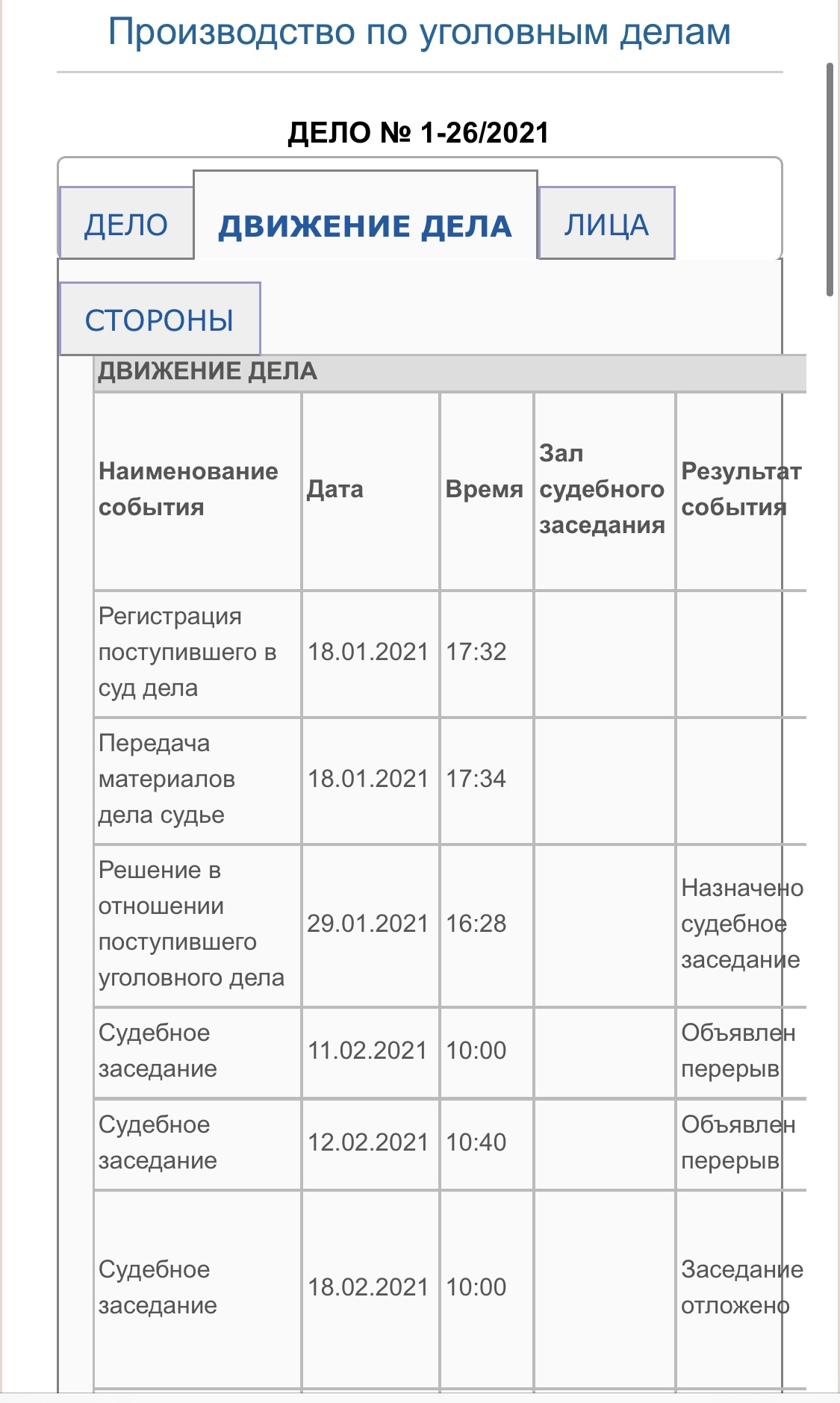 Производство по уголовным делам

ДЕЛО № 1-26/2021

ДЕЛО ДВИЖЕНИЕ ДЕЛА ЛИЦА

СТОРОНЫ

ДВИЖЕНИЕ ДЕЛА

| Наименование события | Дата | Время | Зал судебного заседания | Результат события |
|---|---|---|---|---|
| Регистрация поступившего в суд дела | 18.01.2021 | 17:32 | | |
| Передача материалов дела судье | 18.01.2021 | 17:34 | | |
| Решение в отношении поступившего уголовного дела | 29.01.2021 | 16:28 | | Назначено судебное заседание |
| Судебное заседание | 11.02.2021 | 10:00 | | Объявлен перерыв |
| Судебное заседание | 12.02.2021 | 10:40 | | Объявлен перерыв |
| Судебное заседание | 18.02.2021 | 10:00 | | Заседание отложено |